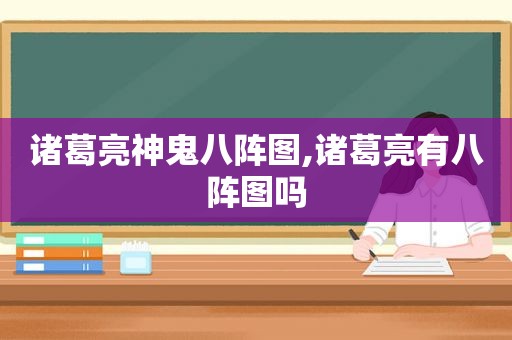 诸葛亮神鬼八阵图,诸葛亮有八阵图吗